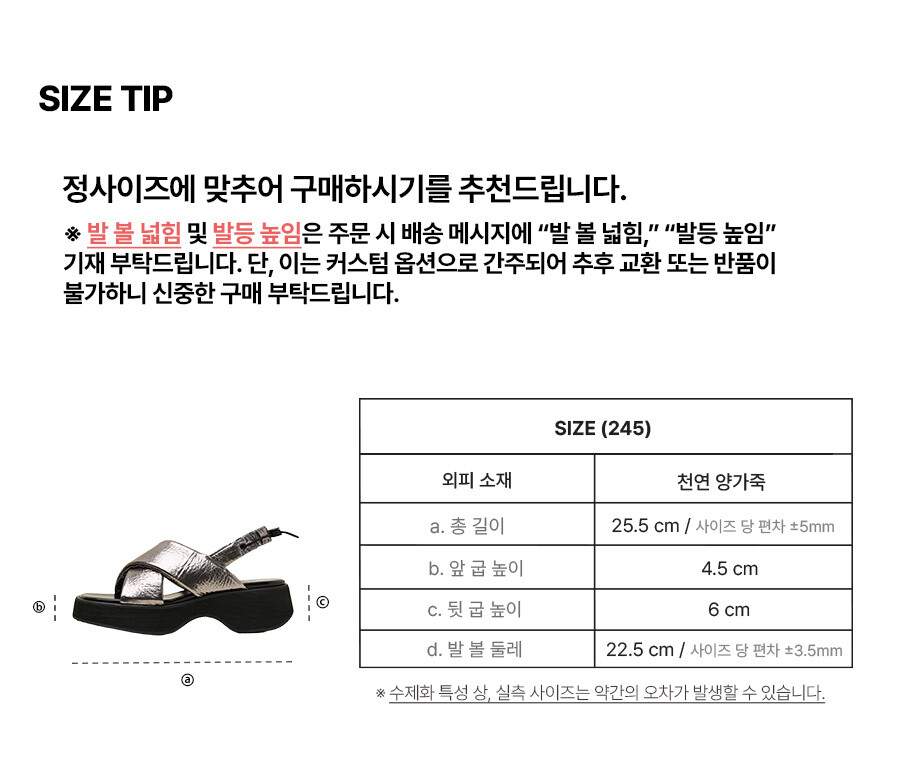 SIZE TIP

정사이즈에 맞추어 구매하시기를 추천드립니다.

※ 발 볼 넓힘 및 발등 높임은 주문 시 배송 메시지에 "발 볼 넓힘," "발등 높임" 기재 부탁드립니다. 단, 이는 커스텀 옵션으로 간주되어 추후 교환 또는 반품이 불가하니 신중한 구매 부탁드립니다.

ⓑ
ⓒ
ⓐ

| SIZE (245) | |
|---|---|
| 외피 소재 | 천연 양가죽 |
| a. 총 길이 | 25.5 cm / 사이즈 당 편차 ±5mm |
| b. 앞 굽 높이 | 4.5 cm |
| c. 뒷 굽 높이 | 6 cm |
| d. 발 볼 둘레 | 22.5 cm / 사이즈 당 편차 ±3.5mm |

※ 수제화 특성 상, 실측 사이즈는 약간의 오차가 발생할 수 있습니다.